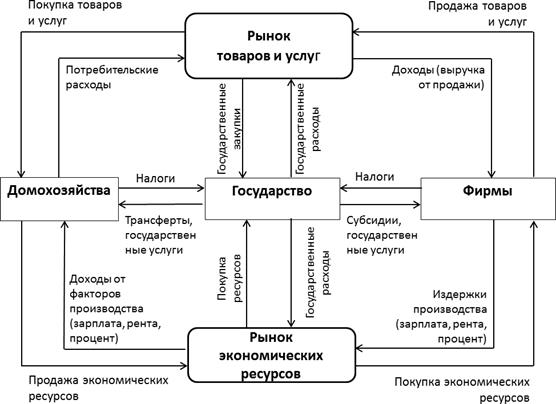 Покупка товаров и услуг

Продажа товаров и услуг

Рынок товаров и услуг

Потребительские расходы

Доходы (выручка от продажи)

Государственные закупки

Государственные расходы

Домохозяйства

Налоги

Государство

Налоги

Фирмы

Трансферты, государственные услуги

Субсидии, государственные услуги

Покупка ресурсов

Государственные расходы

Доходы от факторов производства (зарплата, рента, процент)

Издержки производства (зарплата, рента, процент)

Рынок экономических ресурсов

Продажа экономических ресурсов

Покупка экономических ресурсов